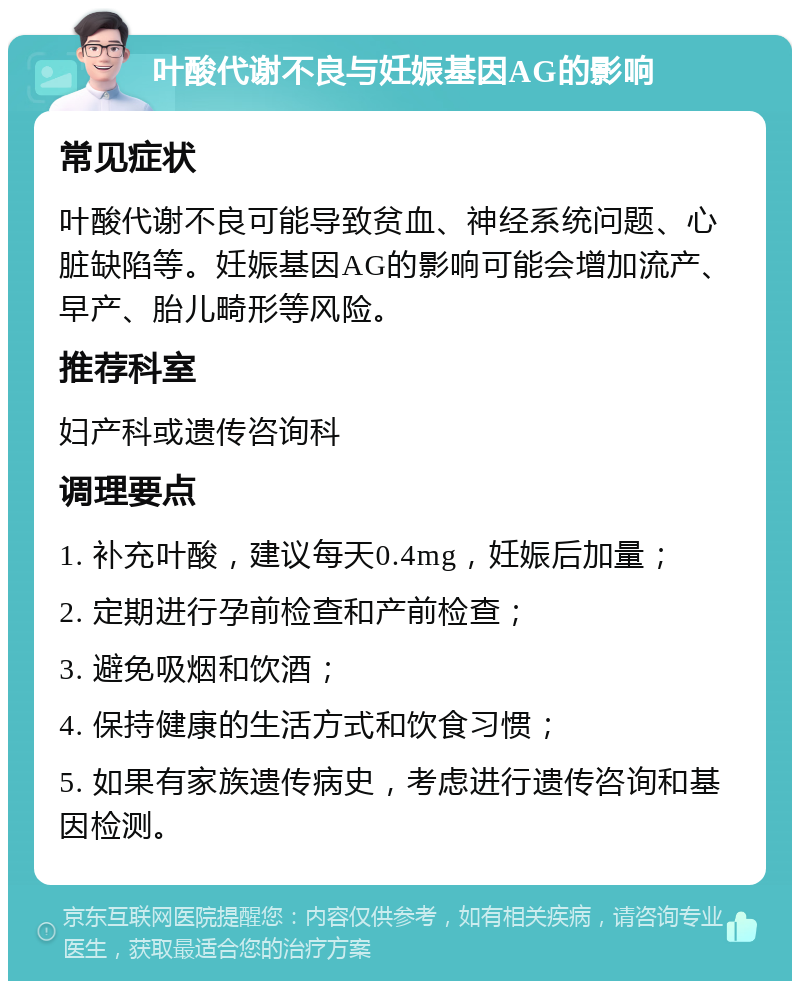 叶酸代谢不良与妊娠基因AG的影响

常见症状

叶酸代谢不良可能导致贫血、神经系统问题、心脏缺陷等。妊娠基因AG的影响可能会增加流产、早产、胎儿畸形等风险。

推荐科室

妇产科或遗传咨询科

调理要点

1. 补充叶酸，建议每天0.4mg，妊娠后加量；

2. 定期进行孕前检查和产前检查；

3. 避免吸烟和饮酒；

4. 保持健康的生活方式和饮食习惯；

5. 如果有家族遗传病史，考虑进行遗传咨询和基因检测。

京东互联网医院提醒您：内容仅供参考，如有相关疾病，请咨询专业医生，获取最适合您的治疗方案